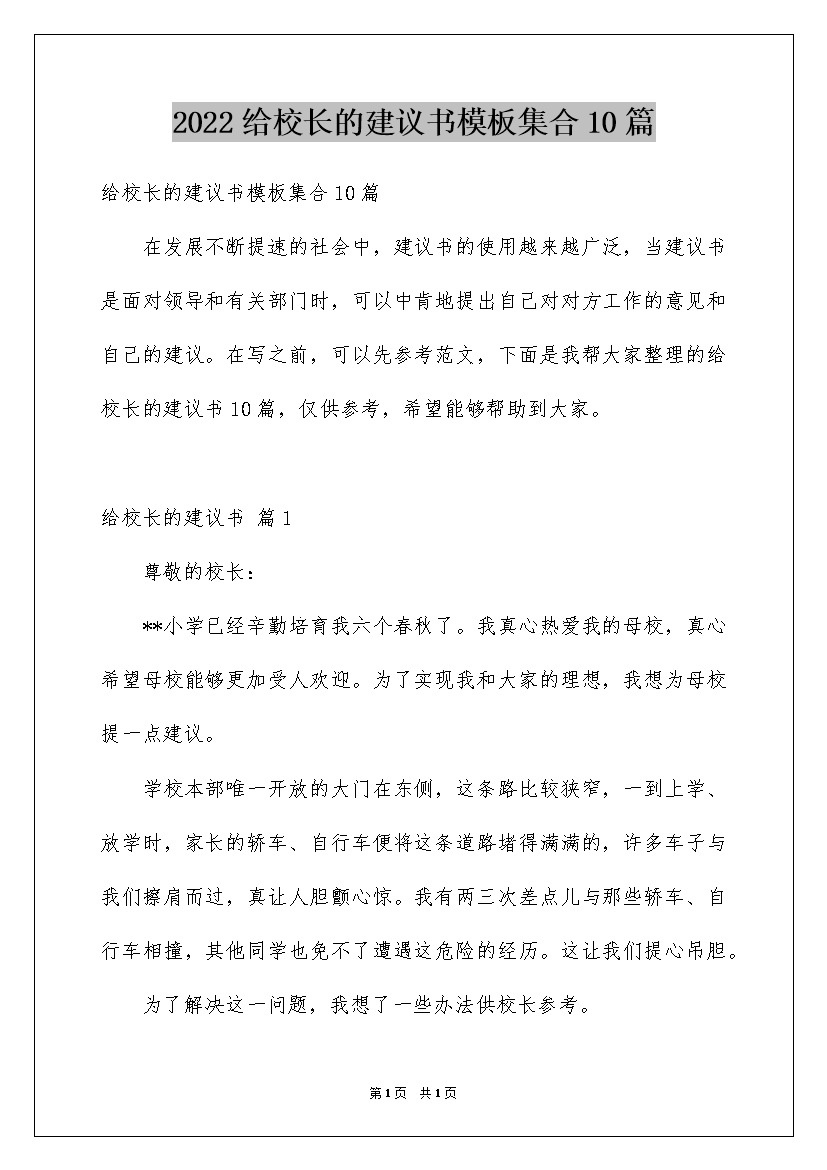 2022给校长的建议书模板集合10篇

给校长的建议书模板集合10篇

在发展不断提速的社会中，建议书的使用越来越广泛，当建议书是面对领导和有关部门时，可以中肯地提出自己对对方工作的意见和自己的建议。在写之前，可以先参考范文，下面是我帮大家整理的给校长的建议书10篇，仅供参考，希望能够帮助到大家。

给校长的建议书 篇1

尊敬的校长：

**小学已经辛勤培育我六个春秋了。我真心热爱我的母校，真心希望母校能够更加受人欢迎。为了实现我和大家的理想，我想为母校提一点建议。

学校本部唯一开放的大门在东侧，这条路比较狭窄，一到上学、放学时，家长的轿车、自行车便将这条道路堵得满满的，许多车子与我们擦肩而过，真让人胆颤心惊。我有两三次差点儿与那些轿车、自行车相撞，其他同学也免不了遭遇这危险的经历。这让我们提心吊胆。

为了解决这一问题，我想了一些办法供校长参考。

第1页 共1页